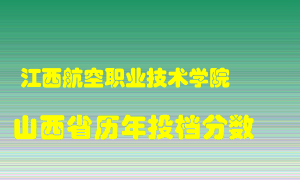 江西航空职业技术学院

山西省历年投档分数